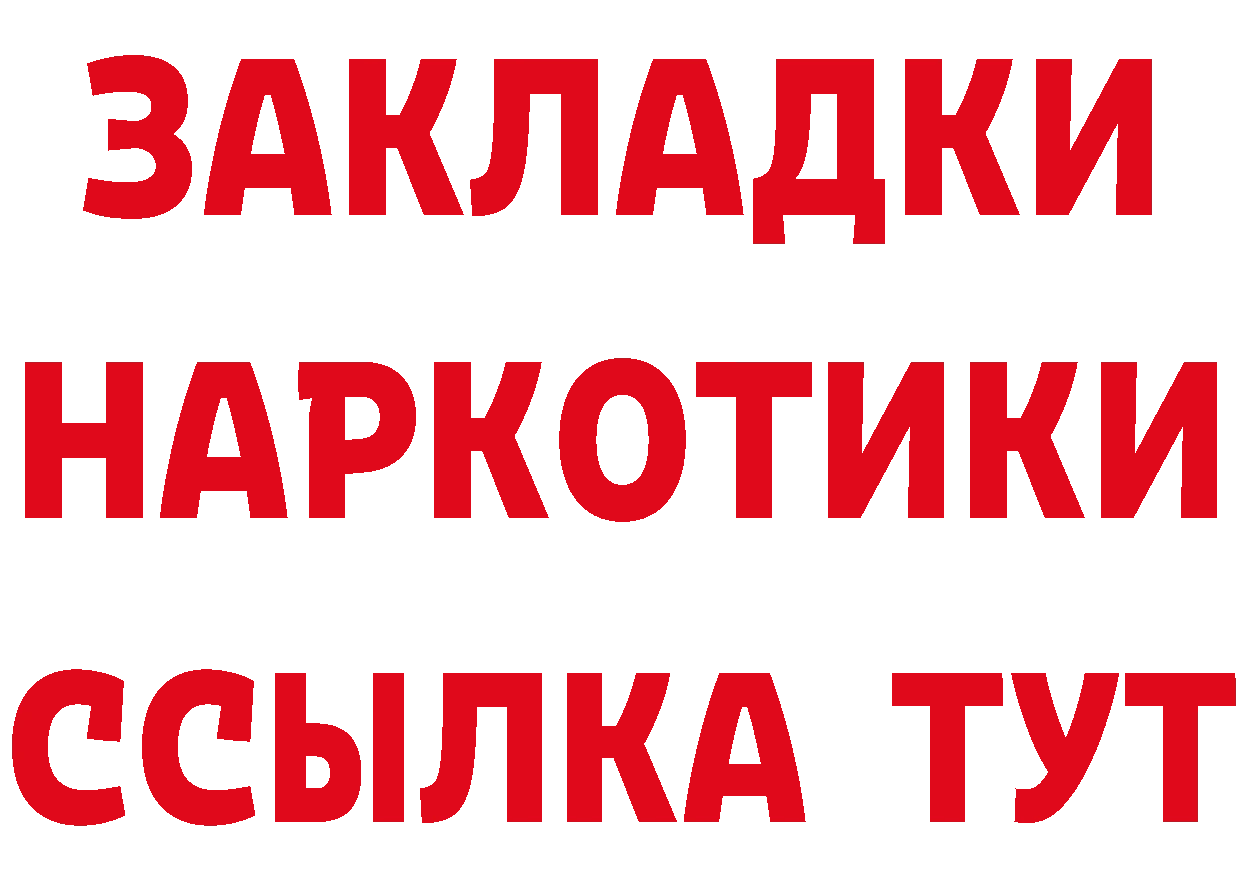 ЗАКЛАДКИ НАРКОТИКИ ССЫЛКА ТУТ